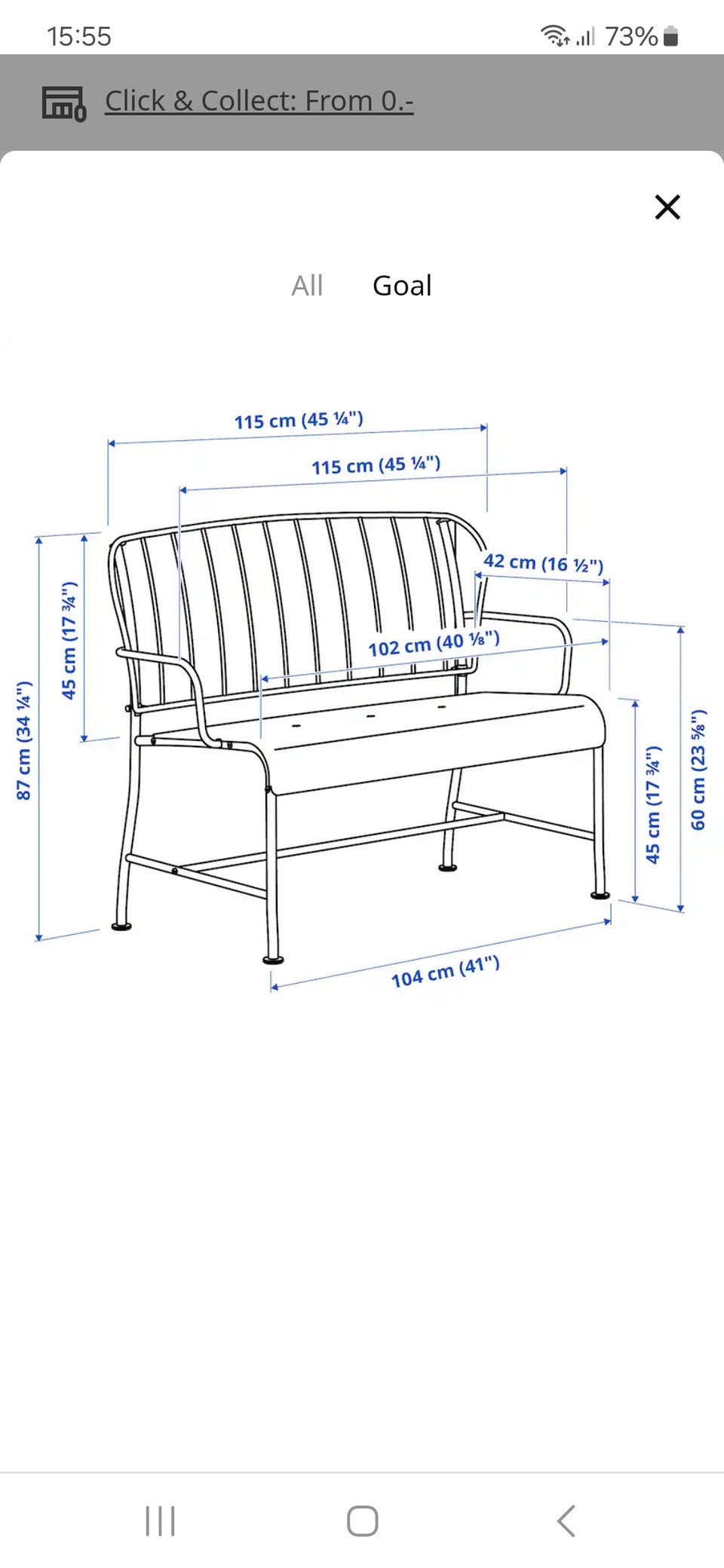 15:55

73%

Click & Collect: From 0.-

All Goal

115 cm (45 ¼")

115 cm (45 ¼")

42 cm (16 ½")

102 cm (40 ⅛")

87 cm (34 ¼")

45 cm (17 ¾")

45 cm (17 ¾")

60 cm (23 ⅝")

104 cm (41")